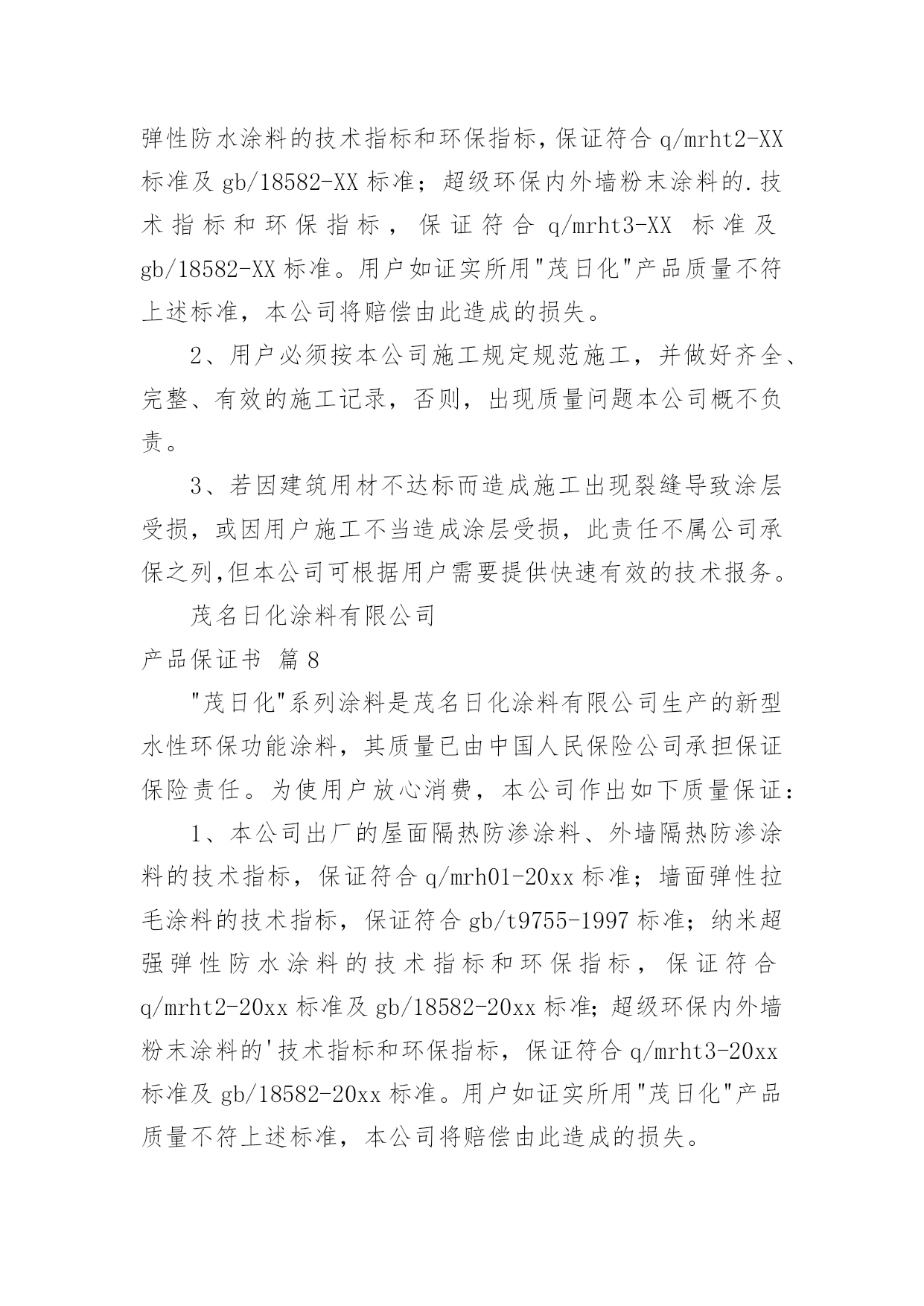 弹性防水涂料的技术指标和环保指标，保证符合 q/mrht2-XX 标准及 gb/18582-XX 标准；超级环保内外墙粉末涂料的.技术指标和环保指标，保证符合 q/mrht3-XX 标准及 gb/18582-XX 标准。用户如证实所用"茂日化"产品质量不符上述标准，本公司将赔偿由此造成的损失。

2、用户必须按本公司施工规定规范施工，并做好齐全、完整、有效的施工记录，否则，出现质量问题本公司概不负责。

3、若因建筑用材不达标而造成施工出现裂缝导致涂层受损，或因用户施工不当造成涂层受损，此责任不属公司承保之列,但本公司可根据用户需要提供快速有效的技术报务。

茂名日化涂料有限公司

产品保证书 篇 8

"茂日化"系列涂料是茂名日化涂料有限公司生产的新型水性环保功能涂料，其质量已由中国人民保险公司承担保证保险责任。为使用户放心消费，本公司作出如下质量保证：

1、本公司出厂的屋面隔热防渗涂料、外墙隔热防渗涂料的技术指标，保证符合 q/mrh01-20xx 标准；墙面弹性拉毛涂料的技术指标，保证符合 gb/t9755-1997 标准；纳米超强弹性防水涂料的技术指标和环保指标，保证符合 q/mrht2-20xx 标准及 gb/18582-20xx 标准;超级环保内外墙粉末涂料的'技术指标和环保指标，保证符合 q/mrht3-20xx 标准及 gb/18582-20xx 标准。用户如证实所用"茂日化"产品质量不符上述标准，本公司将赔偿由此造成的损失。